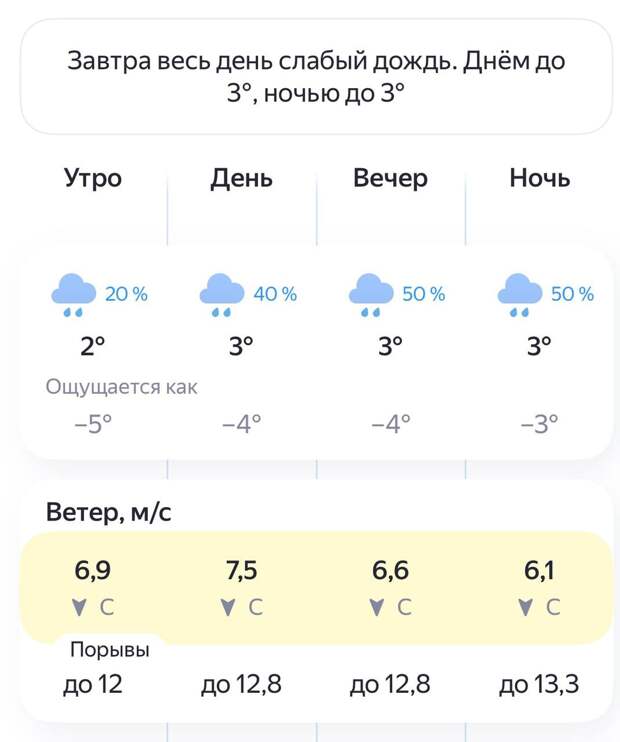 Завтра весь день слабый дождь. Днём до 3°, ночью до 3°

| Утро | День | Вечер | Ночь |
|---|---|---|---|
| 20 % | 40 % | 50 % | 50 % |
| 2° | 3° | 3° | 3° |

Ощущается как

| −5° | −4° | −4° | −3° |
|---|---|---|---|

Ветер, м/с

| 6,9 | 7,5 | 6,6 | 6,1 |
|---|---|---|---|
| С | С | С | С |

Порывы

| до 12 | до 12,8 | до 12,8 | до 13,3 |
|---|---|---|---|